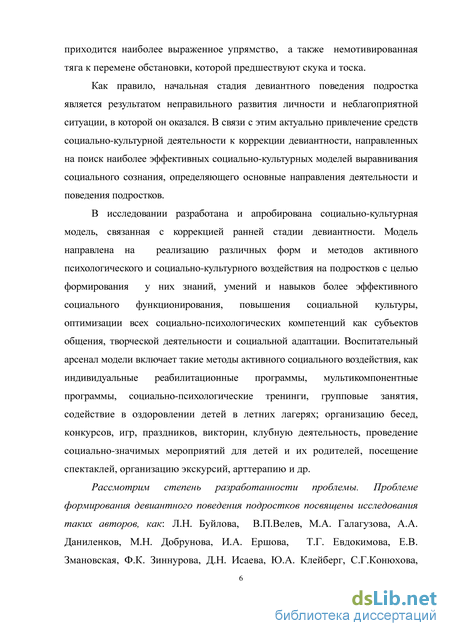 приходится наиболее выраженное упрямство, а также немотивированная тяга к перемене обстановки, которой предшествуют скука и тоска.

Как правило, начальная стадия девиантного поведения подростка является результатом неправильного развития личности и неблагоприятной ситуации, в которой он оказался. В связи с этим актуально привлечение средств социально-культурной деятельности к коррекции девиантности, направленных на поиск наиболее эффективных социально-культурных моделей выравнивания социального сознания, определяющего основные направления деятельности и поведения подростков.

В исследовании разработана и апробирована социально-культурная модель, связанная с коррекцией ранней стадии девиантности. Модель направлена на реализацию различных форм и методов активного психологического и социально-культурного воздействия на подростков с целью формирования у них знаний, умений и навыков более эффективного социального функционирования, повышения социальной культуры, оптимизации всех социально-психологических компетенций как субъектов общения, творческой деятельности и социальной адаптации. Воспитательный арсенал модели включает такие методы активного социального воздействия, как индивидуальные реабилитационные программы, мультикомпонентные программы, социально-психологические тренинги, групповые занятия, содействие в оздоровлении детей в летних лагерях; организацию бесед, конкурсов, игр, праздников, викторин, клубную деятельность, проведение социально-значимых мероприятий для детей и их родителей, посещение спектаклей, организацию экскурсий, арттерапию и др.

Рассмотрим степень разработанности проблемы. Проблеме формирования девиантного поведения подростков посвящены исследования таких авторов, как: Л.Н. Буйлова, В.П.Велев, М.А. Галагузова, А.А. Даниленков, М.Н. Добрунова, И.А. Ершова, Т.Г. Евдокимова, Е.В. Змановская, Ф.К. Зиннурова, Д.Н. Исаева, Ю.А. Клейберг, С.Г.Конюхова,

6

dsLib.net
библиотека диссертаций